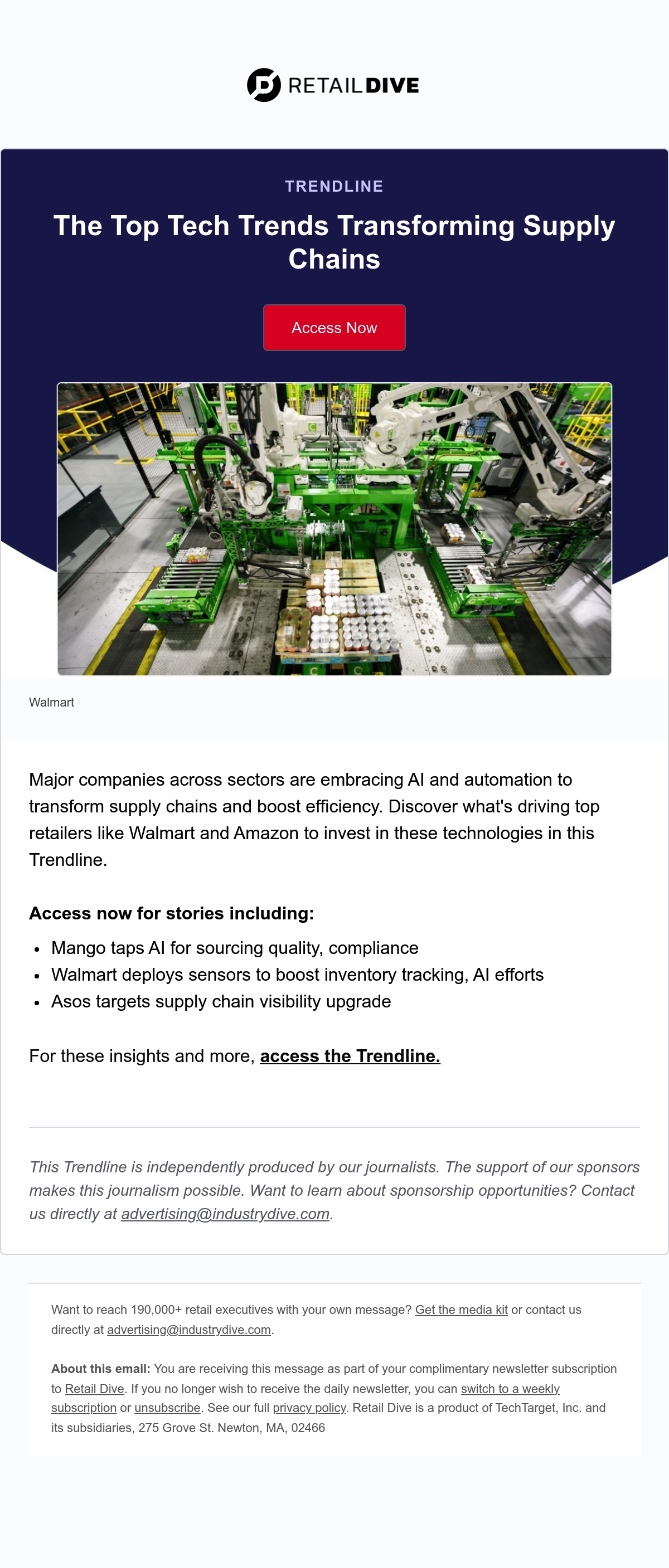 RETAILDIVE

TRENDLINE

The Top Tech Trends Transforming Supply Chains

Access Now

Walmart

Major companies across sectors are embracing AI and automation to transform supply chains and boost efficiency. Discover what's driving top retailers like Walmart and Amazon to invest in these technologies in this Trendline.

Access now for stories including:

• Mango taps AI for sourcing quality, compliance
• Walmart deploys sensors to boost inventory tracking, AI efforts
• Asos targets supply chain visibility upgrade

For these insights and more, access the Trendline.

This Trendline is independently produced by our journalists. The support of our sponsors makes this journalism possible. Want to learn about sponsorship opportunities? Contact us directly at advertising@industrydive.com.

Want to reach 190,000+ retail executives with your own message? Get the media kit or contact us directly at advertising@industrydive.com.

About this email: You are receiving this message as part of your complimentary newsletter subscription to Retail Dive. If you no longer wish to receive the daily newsletter, you can switch to a weekly subscription or unsubscribe. See our full privacy policy. Retail Dive is a product of TechTarget, Inc. and its subsidiaries, 275 Grove St. Newton, MA, 02466